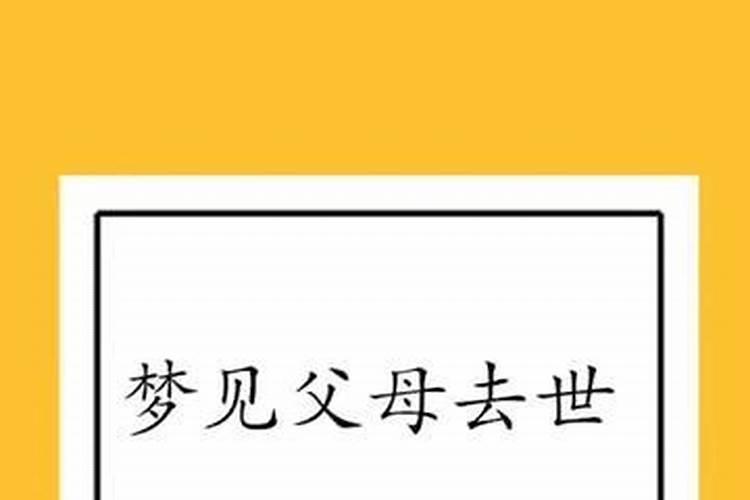 梦见父母去世